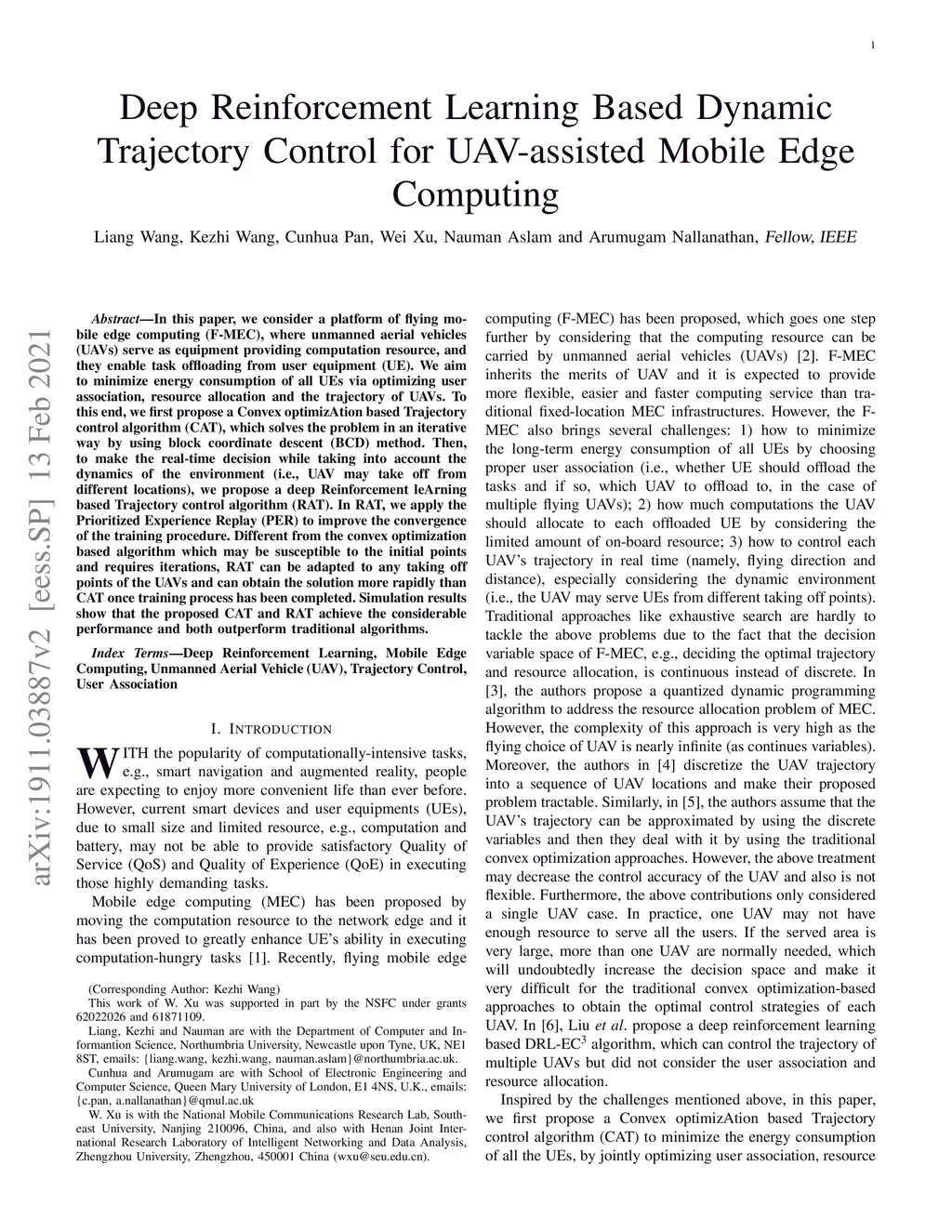 1

Deep Reinforcement Learning Based Dynamic Trajectory Control for UAV-assisted Mobile Edge Computing

Liang Wang, Kezhi Wang, Cunhua Pan, Wei Xu, Nauman Aslam and Arumugam Nallanathan, Fellow, IEEE

arXiv:1911.03887v2 [eess.SP] 13 Feb 2021

Abstract—In this paper, we consider a platform of flying mobile edge computing (F-MEC), where unmanned aerial vehicles (UAVs) serve as equipment providing computation resource, and they enable task offloading from user equipment (UE). We aim to minimize energy consumption of all UEs via optimizing user association, resource allocation and the trajectory of UAVs. To this end, we first propose a Convex optimizAtion based Trajectory control algorithm (CAT), which solves the problem in an iterative way by using block coordinate descent (BCD) method. Then, to make the real-time decision while taking into account the dynamics of the environment (i.e., UAV may take off from different locations), we propose a deep Reinforcement leArning based Trajectory control algorithm (RAT). In RAT, we apply the Prioritized Experience Replay (PER) to improve the convergence of the training procedure. Different from the convex optimization based algorithm which may be susceptible to the initial points and requires iterations, RAT can be adapted to any taking off points of the UAVs and can obtain the solution more rapidly than CAT once training process has been completed. Simulation results show that the proposed CAT and RAT achieve the considerable performance and both outperform traditional algorithms.

Index Terms—Deep Reinforcement Learning, Mobile Edge Computing, Unmanned Aerial Vehicle (UAV), Trajectory Control, User Association

I. INTRODUCTION

WITH the popularity of computationally-intensive tasks, e.g., smart navigation and augmented reality, people are expecting to enjoy more convenient life than ever before. However, current smart devices and user equipments (UEs), due to small size and limited resource, e.g., computation and battery, may not be able to provide satisfactory Quality of Service (QoS) and Quality of Experience (QoE) in executing those highly demanding tasks.

Mobile edge computing (MEC) has been proposed by moving the computation resource to the network edge and it has been proved to greatly enhance UE's ability in executing computation-hungry tasks [1]. Recently, flying mobile edge

(Corresponding Author: Kezhi Wang)
This work of W. Xu was supported in part by the NSFC under grants 62022026 and 61871109.
Liang, Kezhi and Nauman are with the Department of Computer and Information Science, Northumbria University, Newcastle upon Tyne, UK, NE1 8ST, emails: {liang.wang, kezhi.wang, nauman.aslam}@northumbria.ac.uk.
Cunhua and Arumugam are with School of Electronic Engineering and Computer Science, Queen Mary University of London, E1 4NS, U.K., emails: {c.pan, a.nallanathan}@qmul.ac.uk
W. Xu is with the National Mobile Communications Research Lab, Southeast University, Nanjing 210096, China, and also with Henan Joint International Research Laboratory of Intelligent Networking and Data Analysis, Zhengzhou University, Zhengzhou, 450001 China (wxu@seu.edu.cn).

computing (F-MEC) has been proposed, which goes one step further by considering that the computing resource can be carried by unmanned aerial vehicles (UAVs) [2]. F-MEC inherits the merits of UAV and it is expected to provide more flexible, easier and faster computing service than traditional fixed-location MEC infrastructures. However, the F-MEC also brings several challenges: 1) how to minimize the long-term energy consumption of all UEs by choosing proper user association (i.e., whether UE should offload the tasks and if so, which UAV to offload to, in the case of multiple flying UAVs); 2) how much computations the UAV should allocate to each offloaded UE by considering the limited amount of on-board resource; 3) how to control each UAV's trajectory in real time (namely, flying direction and distance), especially considering the dynamic environment (i.e., the UAV may serve UEs from different taking off points). Traditional approaches like exhaustive search are hardly to tackle the above problems due to the fact that the decision variable space of F-MEC, e.g., deciding the optimal trajectory and resource allocation, is continuous instead of discrete. In [3], the authors propose a quantized dynamic programming algorithm to address the resource allocation problem of MEC. However, the complexity of this approach is very high as the flying choice of UAV is nearly infinite (as continues variables). Moreover, the authors in [4] discretize the UAV trajectory into a sequence of UAV locations and make their proposed problem tractable. Similarly, in [5], the authors assume that the UAV's trajectory can be approximated by using the discrete variables and then they deal with it by using the traditional convex optimization approaches. However, the above treatment may decrease the control accuracy of the UAV and also is not flexible. Furthermore, the above contributions only considered a single UAV case. In practice, one UAV may not have enough resource to serve all the users. If the served area is very large, more than one UAV are normally needed, which will undoubtedly increase the decision space and make it very difficult for the traditional convex optimization-based approaches to obtain the optimal control strategies of each UAV. In [6], Liu et al. propose a deep reinforcement learning based DRL-EC$^3$ algorithm, which can control the trajectory of multiple UAVs but did not consider the user association and resource allocation.

Inspired by the challenges mentioned above, in this paper, we first propose a Convex optimizAtion based Trajectory control algorithm (CAT) to minimize the energy consumption of all the UEs, by jointly optimizing user association, resource